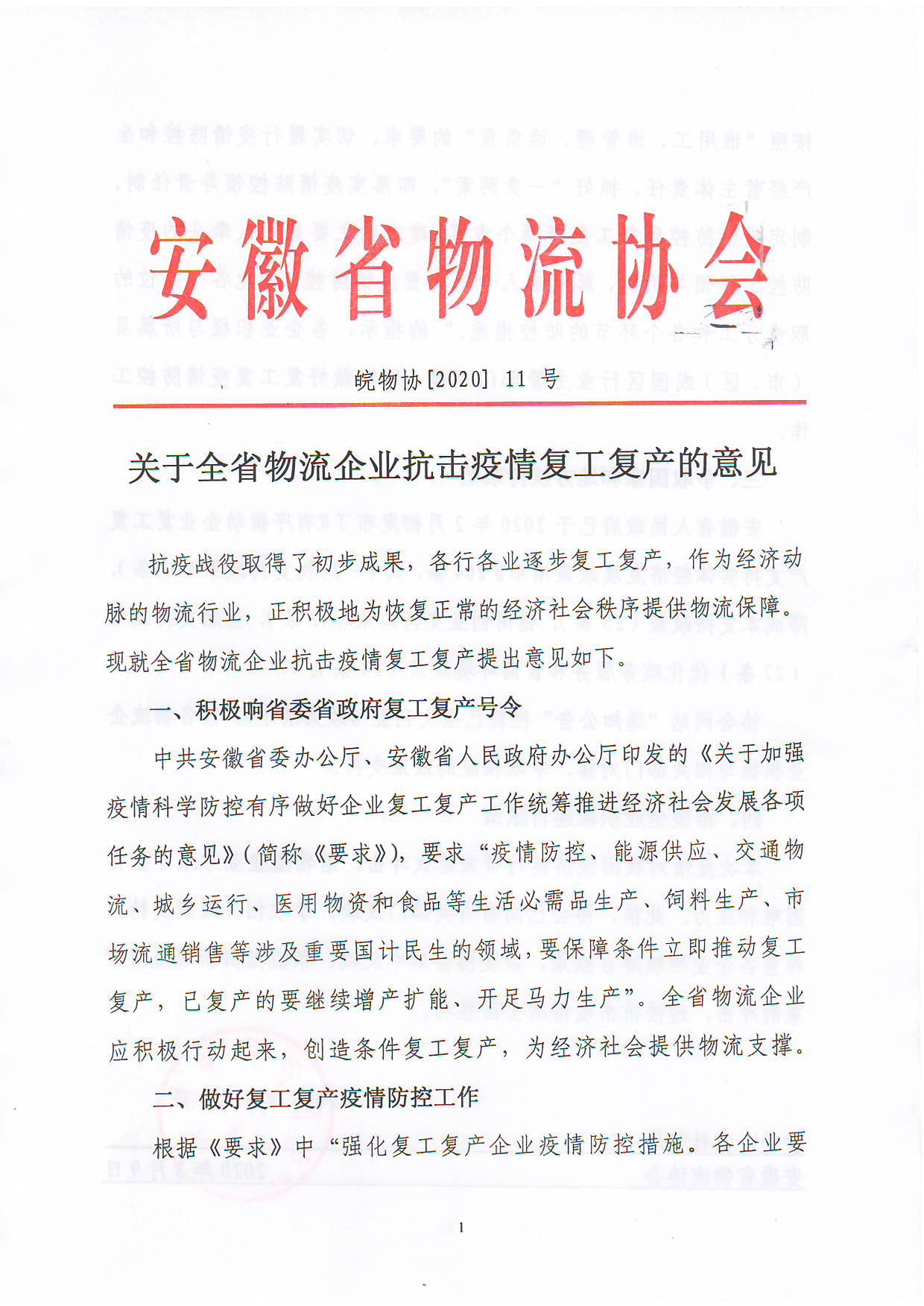 安徽省物流协会

皖物协[2020] 11 号

关于全省物流企业抗击疫情复工复产的意见

抗疫战役取得了初步成果，各行各业逐步复工复产，作为经济动脉的物流行业，正积极地为恢复正常的经济社会秩序提供物流保障。现就全省物流企业抗击疫情复工复产提出意见如下。

一、积极响省委省政府复工复产号令

中共安徽省委办公厅、安徽省人民政府办公厅印发的《关于加强疫情科学防控有序做好企业复工复产工作统筹推进经济社会发展各项任务的意见》(简称《要求》)，要求“疫情防控、能源供应、交通物流、城乡运行、医用物资和食品等生活必需品生产、饲料生产、市场流通销售等涉及重要国计民生的领域，要保障条件立即推动复工复产，已复产的要继续增产扩能、开足马力生产”。全省物流企业应积极行动起来，创造条件复工复产，为经济社会提供物流支撑。

二、做好复工复产疫情防控工作

根据《要求》中“强化复工复产企业疫情防控措施。各企业要

1